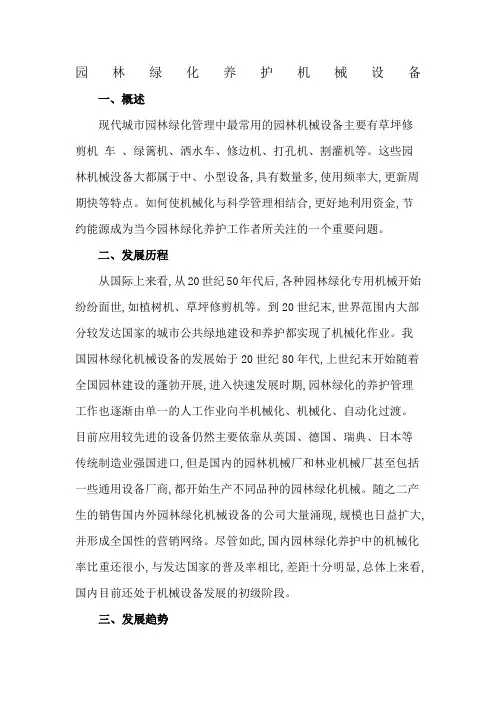 园 林 绿 化 养 护 机 械 设 备

一、概述

现代城市园林绿化管理中最常用的园林机械设备主要有草坪修剪机 车 、绿篱机、洒水车、修边机、打孔机、割灌机等。这些园林机械设备大都属于中、小型设备,具有数量多,使用频率大,更新周期快等特点。如何使机械化与科学管理相结合,更好地利用资金,节约能源成为当今园林绿化养护工作者所关注的一个重要问题。

二、发展历程

从国际上来看,从20世纪50年代后,各种园林绿化专用机械开始纷纷面世,如植树机、草坪修剪机等。到20世纪末,世界范围内大部分较发达国家的城市公共绿地建设和养护都实现了机械化作业。我国园林绿化机械设备的发展始于20世纪80年代,上世纪末开始随着全国园林建设的蓬勃开展,进入快速发展时期,园林绿化的养护管理工作也逐渐由单一的人工作业向半机械化、机械化、自动化过渡。目前应用较先进的设备仍然主要依靠从英国、德国、瑞典、日本等传统制造业强国进口,但是国内的园林机械厂和林业机械厂甚至包括一些通用设备厂商,都开始生产不同品种的园林绿化机械。随之二产生的销售国内外园林绿化机械设备的公司大量涌现,规模也日益扩大,并形成全国性的营销网络。尽管如此,国内园林绿化养护中的机械化率比重还很小,与发达国家的普及率相比,差距十分明显,总体上来看,国内目前还处于机械设备发展的初级阶段。

三、发展趋势